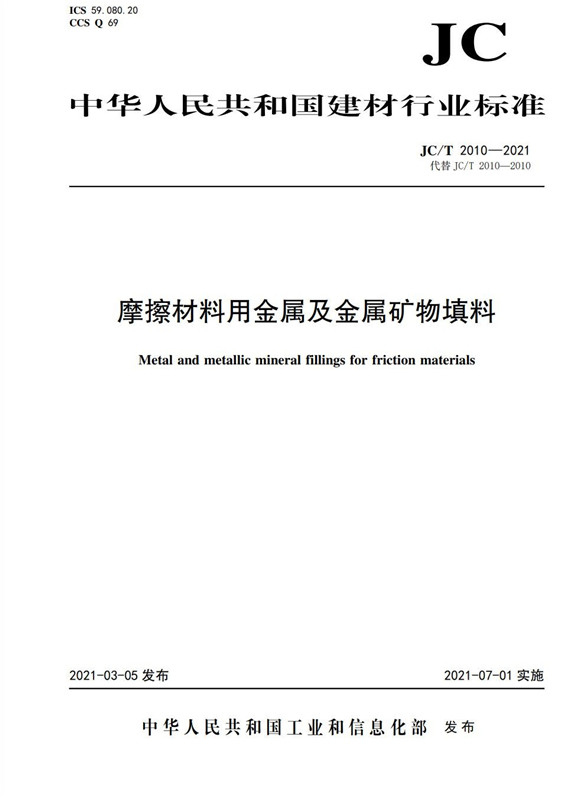 ICS 59.080.20
CCS Q 69

JC

中华人民共和国建材行业标准

JC/T 2010—2021
代替 JC/T 2010—2010

摩擦材料用金属及金属矿物填料

Metal and metallic mineral fillings for friction materials

2021-03-05 发布

2021-07-01 实施

中华人民共和国工业和信息化部 发布